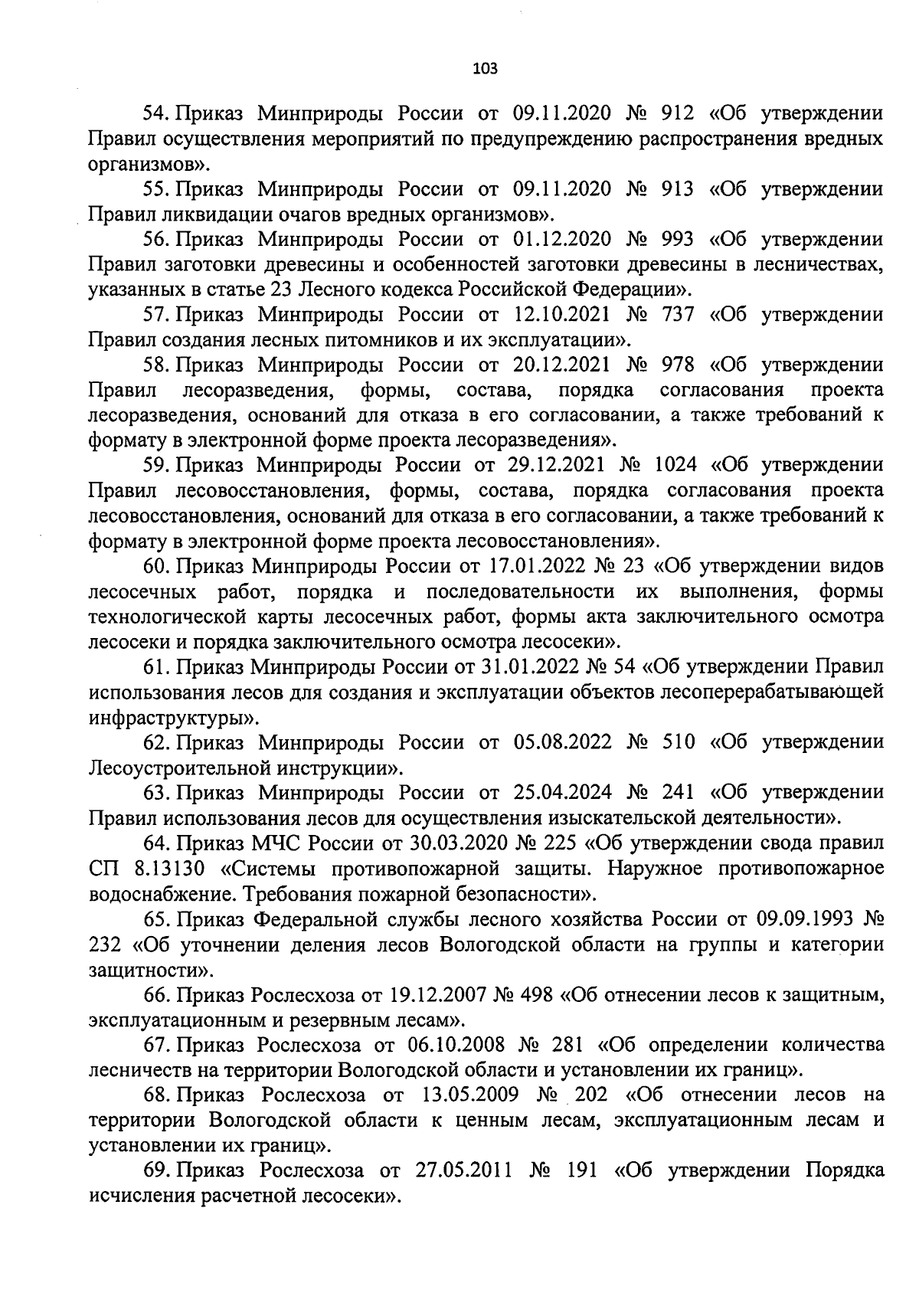 103

54. Приказ Минприроды России от 09.11.2020 № 912 «Об утверждении Правил осуществления мероприятий по предупреждению распространения вредных организмов».

55. Приказ Минприроды России от 09.11.2020 № 913 «Об утверждении Правил ликвидации очагов вредных организмов».

56. Приказ Минприроды России от 01.12.2020 № 993 «Об утверждении Правил заготовки древесины и особенностей заготовки древесины в лесничествах, указанных в статье 23 Лесного кодекса Российской Федерации».

57. Приказ Минприроды России от 12.10.2021 № 737 «Об утверждении Правил создания лесных питомников и их эксплуатации».

58. Приказ Минприроды России от 20.12.2021 № 978 «Об утверждении Правил лесоразведения, формы, состава, порядка согласования проекта лесоразведения, оснований для отказа в его согласовании, а также требований к формату в электронной форме проекта лесоразведения».

59. Приказ Минприроды России от 29.12.2021 № 1024 «Об утверждении Правил лесовосстановления, формы, состава, порядка согласования проекта лесовосстановления, оснований для отказа в его согласовании, а также требований к формату в электронной форме проекта лесовосстановления».

60. Приказ Минприроды России от 17.01.2022 № 23 «Об утверждении видов лесосечных работ, порядка и последовательности их выполнения, формы технологической карты лесосечных работ, формы акта заключительного осмотра лесосеки и порядка заключительного осмотра лесосеки».

61. Приказ Минприроды России от 31.01.2022 № 54 «Об утверждении Правил использования лесов для создания и эксплуатации объектов лесоперерабатывающей инфраструктуры».

62. Приказ Минприроды России от 05.08.2022 № 510 «Об утверждении Лесоустроительной инструкции».

63. Приказ Минприроды России от 25.04.2024 № 241 «Об утверждении Правил использования лесов для осуществления изыскательской деятельности».

64. Приказ МЧС России от 30.03.2020 № 225 «Об утверждении свода правил СП 8.13130 «Системы противопожарной защиты. Наружное противопожарное водоснабжение. Требования пожарной безопасности».

65. Приказ Федеральной службы лесного хозяйства России от 09.09.1993 № 232 «Об уточнении деления лесов Вологодской области на группы и категории защитности».

66. Приказ Рослесхоза от 19.12.2007 № 498 «Об отнесении лесов к защитным, эксплуатационным и резервным лесам».

67. Приказ Рослесхоза от 06.10.2008 № 281 «Об определении количества лесничеств на территории Вологодской области и установлении их границ».

68. Приказ Рослесхоза от 13.05.2009 № 202 «Об отнесении лесов на территории Вологодской области к ценным лесам, эксплуатационным лесам и установлении их границ».

69. Приказ Рослесхоза от 27.05.2011 № 191 «Об утверждении Порядка исчисления расчетной лесосеки».